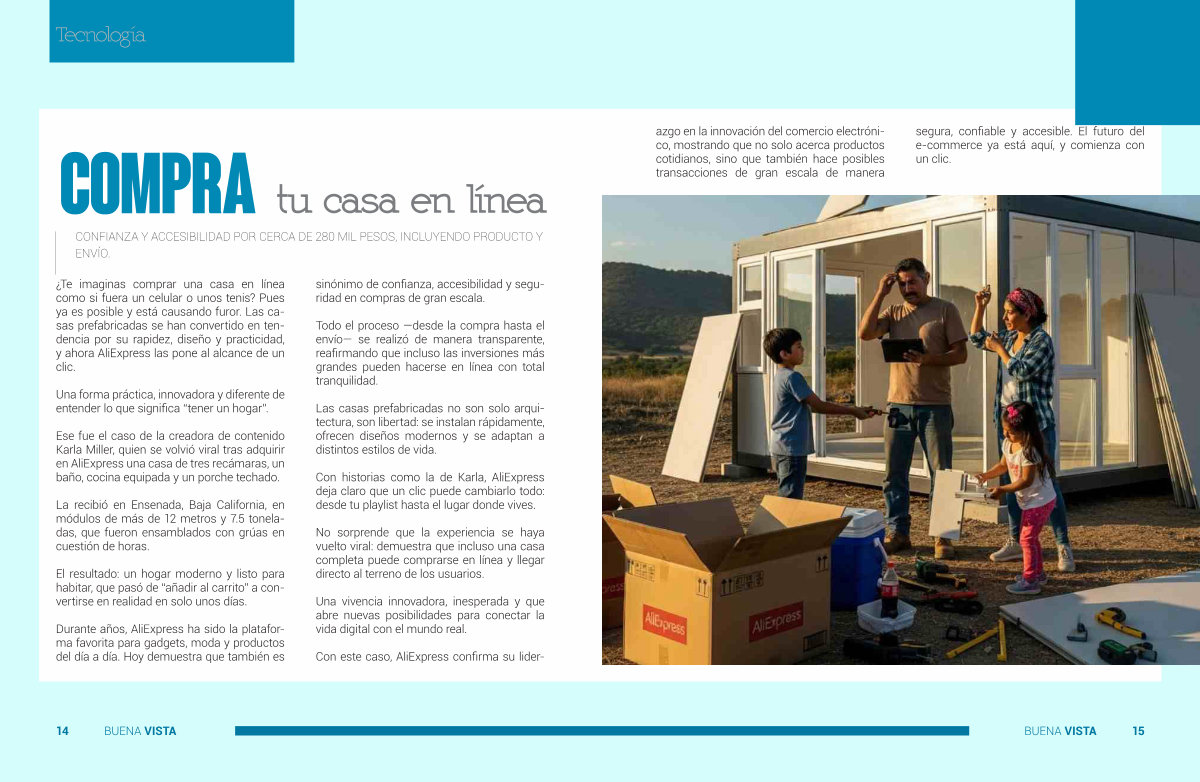 Tecnología

COMPRA tu casa en línea

CONFIANZA Y ACCESIBILIDAD POR CERCA DE 280 MIL PESOS, INCLUYENDO PRODUCTO Y ENVÍO.

¿Te imaginas comprar una casa en línea como si fuera un celular o unos tenis? Pues ya es posible y está causando furor. Las casas prefabricadas se han convertido en tendencia por su rapidez, diseño y practicidad, y ahora AliExpress las pone al alcance de un clic.

Una forma práctica, innovadora y diferente de entender lo que significa "tener un hogar".

Ese fue el caso de la creadora de contenido Karla Miller, quien se volvió viral tras adquirir en AliExpress una casa de tres recámaras, un baño, cocina equipada y un porche techado.

La recibió en Ensenada, Baja California, en módulos de más de 12 metros y 7.5 toneladas, que fueron ensamblados con grúas en cuestión de horas.

El resultado: un hogar moderno y listo para habitar, que pasó de "añadir al carrito" a convertirse en realidad en solo unos días.

Durante años, AliExpress ha sido la plataforma favorita para gadgets, moda y productos del día a día. Hoy demuestra que también es sinónimo de confianza, accesibilidad y seguridad en compras de gran escala.

Todo el proceso —desde la compra hasta el envío— se realizó de manera transparente, reafirmando que incluso las inversiones más grandes pueden hacerse en línea con total tranquilidad.

Las casas prefabricadas no son solo arquitectura, son libertad: se instalan rápidamente, ofrecen diseños modernos y se adaptan a distintos estilos de vida.

Con historias como la de Karla, AliExpress deja claro que un clic puede cambiarlo todo: desde tu playlist hasta el lugar donde vives.

No sorprende que la experiencia se haya vuelto viral: demuestra que incluso una casa completa puede comprarse en línea y llegar directo al terreno de los usuarios.

Una vivencia innovadora, inesperada y que abre nuevas posibilidades para conectar la vida digital con el mundo real.

Con este caso, AliExpress confirma su liderazgo en la innovación del comercio electrónico, mostrando que no solo acerca productos cotidianos, sino que también hace posibles transacciones de gran escala de manera segura, confiable y accesible. El futuro del e-commerce ya está aquí, y comienza con un clic.

AliExpress
AliExpress

14 BUENA VISTA
BUENA VISTA 15